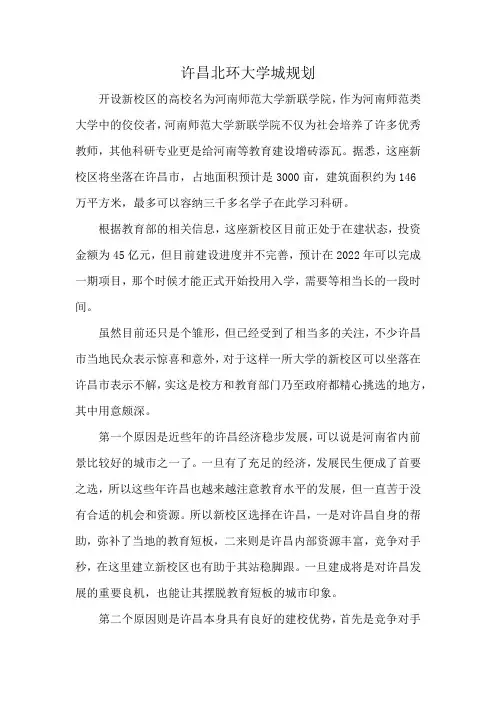 许昌北环大学城规划

开设新校区的高校名为河南师范大学新联学院，作为河南师范类大学中的佼佼者，河南师范大学新联学院不仅为社会培养了许多优秀教师，其他科研专业更是给河南等教育建设增砖添瓦。据悉，这座新校区将坐落在许昌市，占地面积预计是3000亩，建筑面积约为146万平方米，最多可以容纳三千多名学子在此学习科研。

根据教育部的相关信息，这座新校区目前正处于在建状态，投资金额为45亿元，但目前建设进度并不完善，预计在2022年可以完成一期项目，那个时候才能正式开始投用入学，需要等相当长的一段时间。

虽然目前还只是个雏形，但已经受到了相当多的关注，不少许昌市当地民众表示惊喜和意外，对于这样一所大学的新校区可以坐落在许昌市表示不解，实这是校方和教育部门乃至政府都精心挑选的地方，其中用意颇深。

第一个原因是近些年的许昌经济稳步发展，可以说是河南省内前景比较好的城市之一了。一旦有了充足的经济，发展民生便成了首要之选，所以这些年许昌也越来越注意教育水平的发展，但一直苦于没有合适的机会和资源。所以新校区选择在许昌，一是对许昌自身的帮助，弥补了当地的教育短板，二来则是许昌内部资源丰富，竞争对手秒，在这里建立新校区也有助于其站稳脚跟。一旦建成将是对许昌发展的重要良机，也能让其摆脱教育短板的城市印象。

第二个原因则是许昌本身具有良好的建校优势，首先是竞争对手